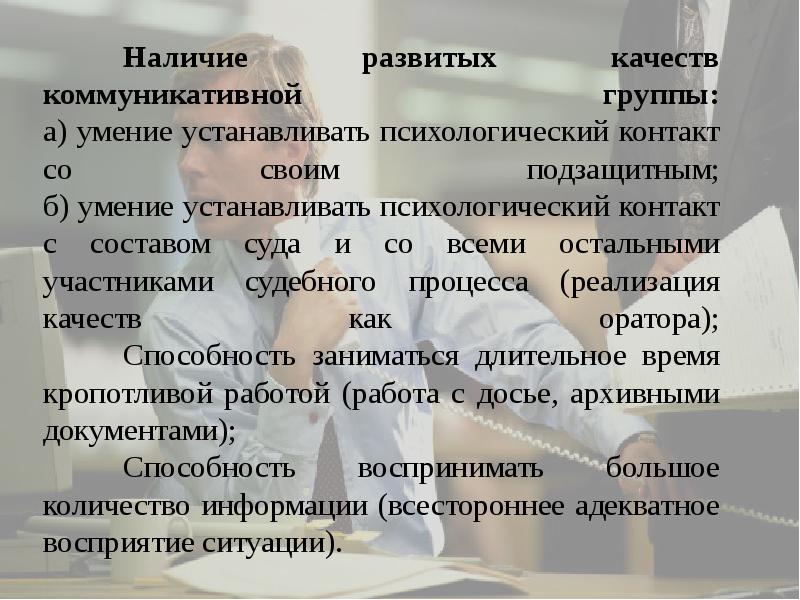 Наличие развитых качеств коммуникативной группы:
а) умение устанавливать психологический контакт со своим подзащитным;
б) умение устанавливать психологический контакт с составом суда и со всеми остальными участниками судебного процесса (реализация качеств как оратора);

Способность заниматься длительное время кропотливой работой (работа с досье, архивными документами);

Способность воспринимать большое количество информации (всестороннее адекватное восприятие ситуации).